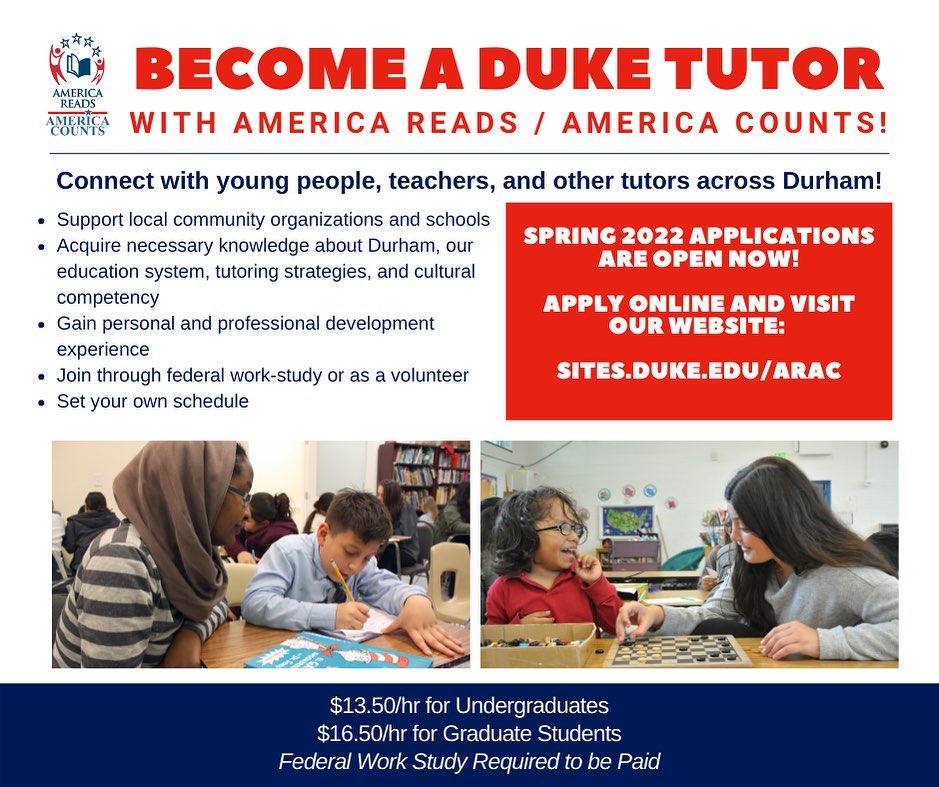 AMERICA READS
AMERICA COUNTS

BECOME A DUKE TUTOR
WITH AMERICA READS / AMERICA COUNTS!

Connect with young people, teachers, and other tutors across Durham!

• Support local community organizations and schools
• Acquire necessary knowledge about Durham, our education system, tutoring strategies, and cultural competency
• Gain personal and professional development experience
• Join through federal work-study or as a volunteer
• Set your own schedule

SPRING 2022 APPLICATIONS ARE OPEN NOW!

APPLY ONLINE AND VISIT OUR WEBSITE:

SITES.DUKE.EDU/ARAC

$13.50/hr for Undergraduates
$16.50/hr for Graduate Students
Federal Work Study Required to be Paid